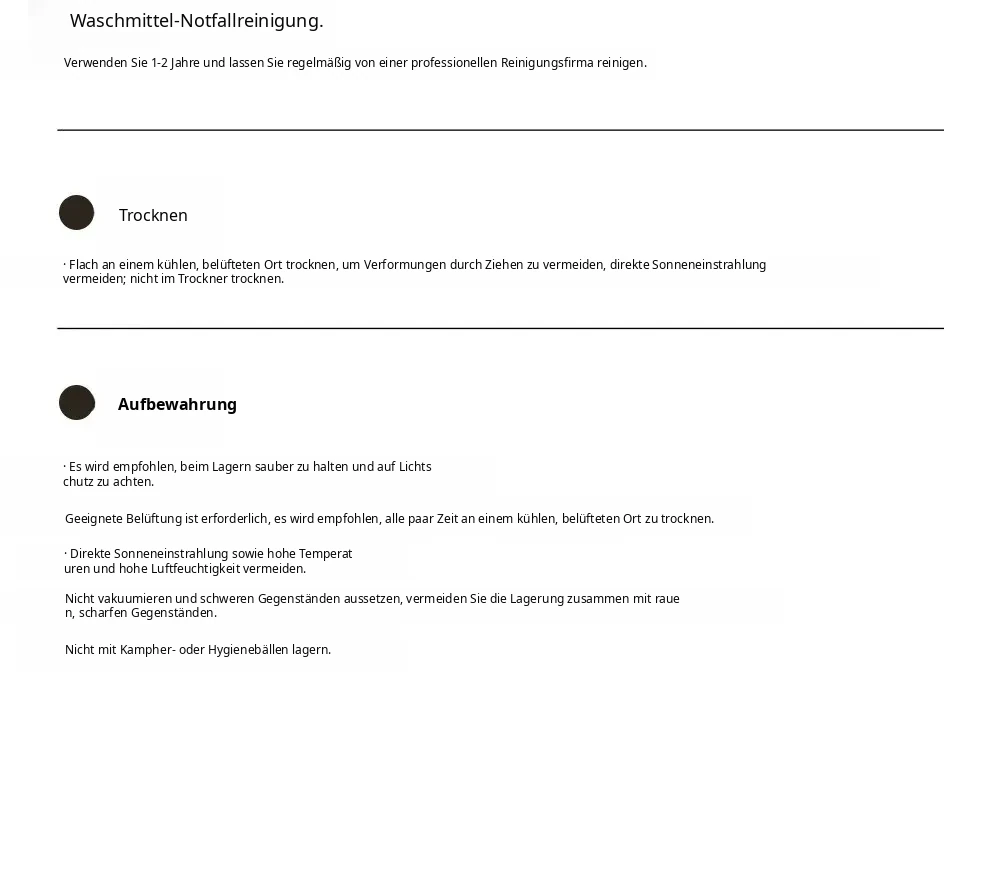 Waschmittel-Notfallreinigung.

Verwenden Sie 1-2 Jahre und lassen Sie regelmäßig von einer professionellen Reinigungsfirma reinigen.

Trocknen

· Flach an einem kühlen, belüfteten Ort trocknen, um Verformungen durch Ziehen zu vermeiden, direkte Sonneneinstrahlung vermeiden; nicht im Trockner trocknen.

Aufbewahrung

· Es wird empfohlen, beim Lagern sauber zu halten und auf Lichts chutz zu achten.

Geeignete Belüftung ist erforderlich, es wird empfohlen, alle paar Zeit an einem kühlen, belüfteten Ort zu trocknen.

· Direkte Sonneneinstrahlung sowie hohe Temperat uren und hohe Luftfeuchtigkeit vermeiden.

Nicht vakuumieren und schweren Gegenständen aussetzen, vermeiden Sie die Lagerung zusammen mit raue n, scharfen Gegenständen.

Nicht mit Kampher- oder Hygienebällen lagern.